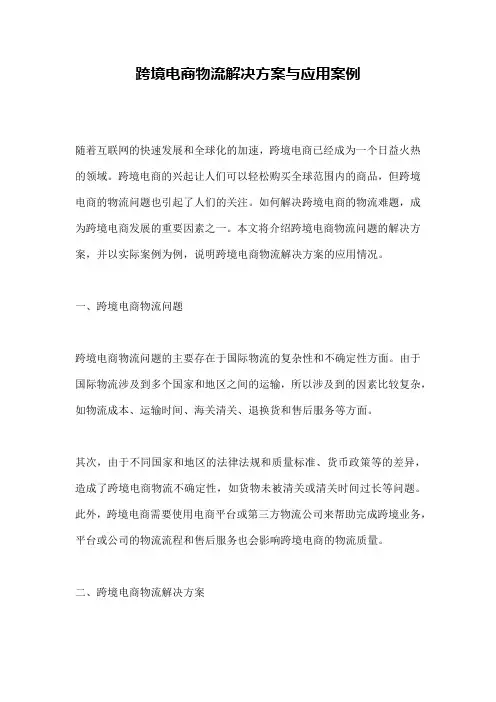 跨境电商物流解决方案与应用案例

随着互联网的快速发展和全球化的加速，跨境电商已经成为一个日益火热的领域。跨境电商的兴起让人们可以轻松购买全球范围内的商品，但跨境电商的物流问题也引起了人们的关注。如何解决跨境电商的物流难题，成为跨境电商发展的重要因素之一。本文将介绍跨境电商物流问题的解决方案，并以实际案例为例，说明跨境电商物流解决方案的应用情况。

一、跨境电商物流问题

跨境电商物流问题的主要存在于国际物流的复杂性和不确定性方面。由于国际物流涉及到多个国家和地区之间的运输，所以涉及到的因素比较复杂，如物流成本、运输时间、海关清关、退换货和售后服务等方面。

其次，由于不同国家和地区的法律法规和质量标准、货币政策等的差异，造成了跨境电商物流不确定性，如货物未被清关或清关时间过长等问题。此外，跨境电商需要使用电商平台或第三方物流公司来帮助完成跨境业务，平台或公司的物流流程和售后服务也会影响跨境电商的物流质量。

二、跨境电商物流解决方案